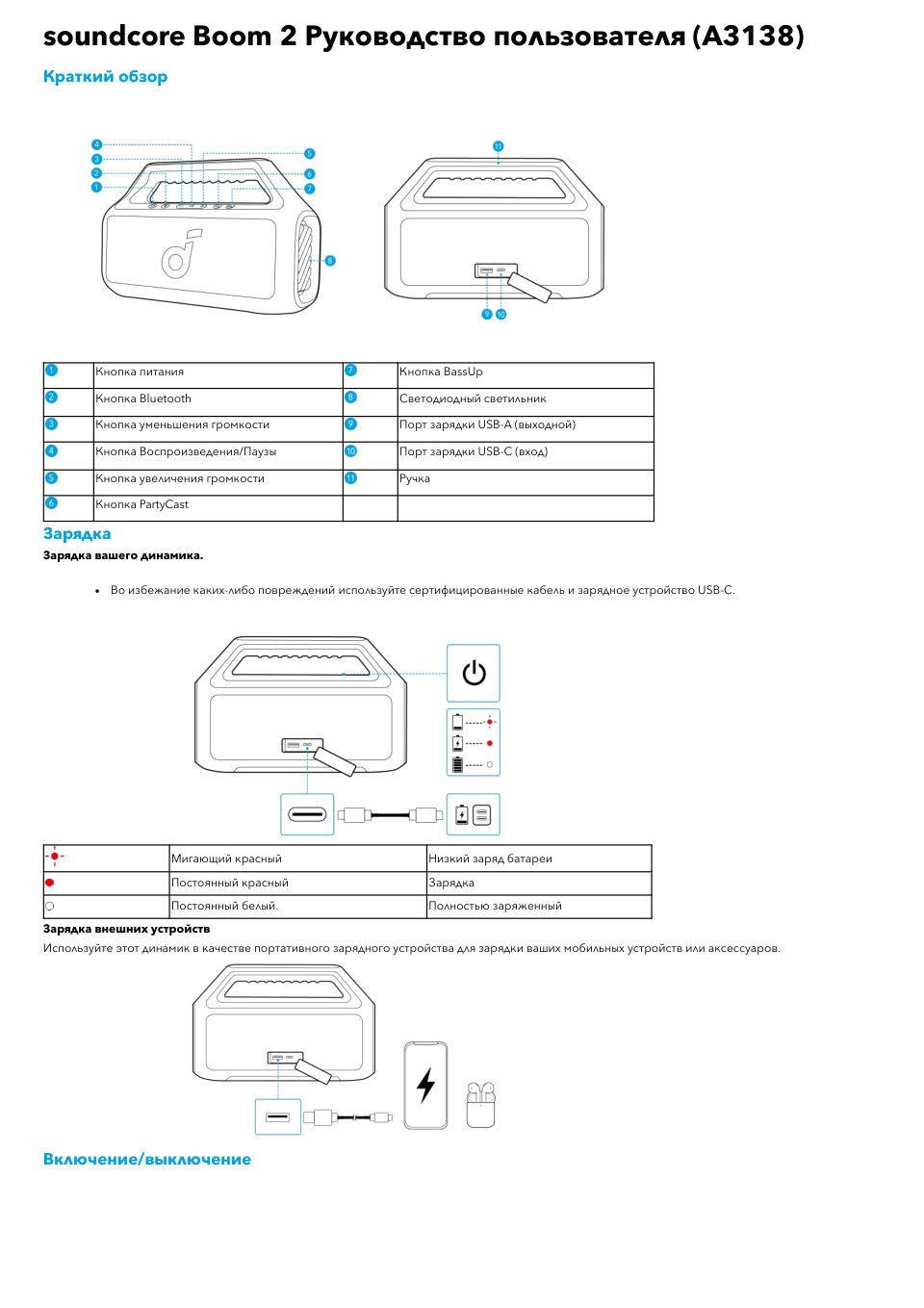 soundcore Boom 2 Руководство пользователя (A3138)

Краткий обзор

4
3
2
1
5
6
7
8
11
9 10

| 1 | Кнопка питания | 7 | Кнопка BassUp |
|---|---|---|---|
| 2 | Кнопка Bluetooth | 8 | Светодиодный светильник |
| 3 | Кнопка уменьшения громкости | 9 | Порт зарядки USB-A (выходной) |
| 4 | Кнопка Воспроизведения/Паузы | 10 | Порт зарядки USB-C (вход) |
| 5 | Кнопка увеличения громкости | 11 | Ручка |
| 6 | Кнопка PartyCast | | |

Зарядка

Зарядка вашего динамика.

• Во избежание каких-либо повреждений используйте сертифицированные кабель и зарядное устройство USB-C.

| | Мигающий красный | Низкий заряд батареи |
|---|---|---|
| | Постоянный красный | Зарядка |
| | Постоянный белый. | Полностью заряженный |

Зарядка внешних устройств

Используйте этот динамик в качестве портативного зарядного устройства для зарядки ваших мобильных устройств или аксессуаров.

Включение/выключение